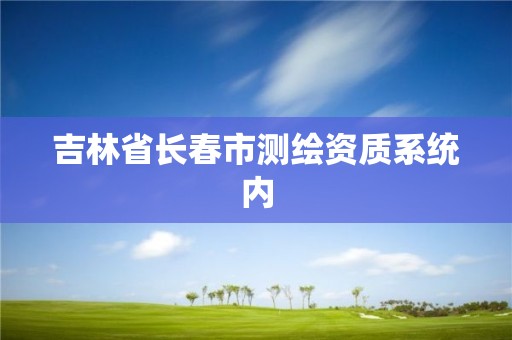 吉林省长春市测绘资质系统内